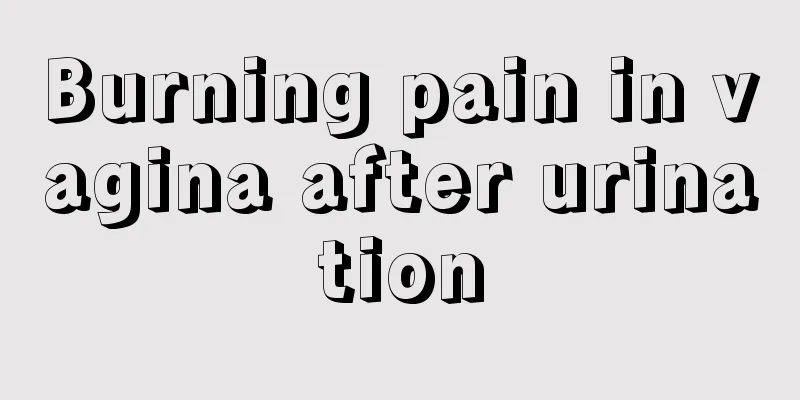 Burning pain in vagina after urination